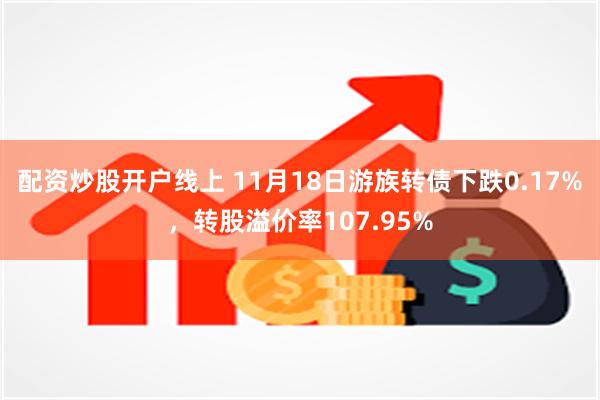 配资炒股开户线上 11月18日游族转债下跌0.17%，转股溢价率107.95%

$

$